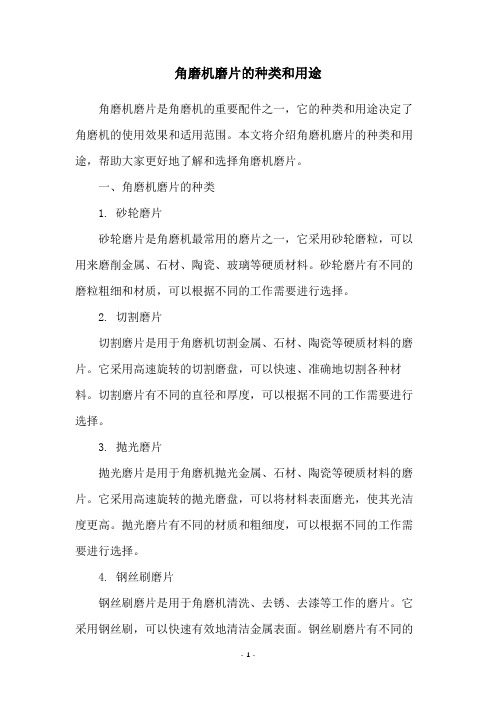 角磨机磨片的种类和用途

角磨机磨片是角磨机的重要配件之一，它的种类和用途决定了角磨机的使用效果和适用范围。本文将介绍角磨机磨片的种类和用途，帮助大家更好地了解和选择角磨机磨片。

一、角磨机磨片的种类

1. 砂轮磨片

砂轮磨片是角磨机最常用的磨片之一，它采用砂轮磨粒，可以用来磨削金属、石材、陶瓷、玻璃等硬质材料。砂轮磨片有不同的磨粒粗细和材质，可以根据不同的工作需要进行选择。

2. 切割磨片

切割磨片是用于角磨机切割金属、石材、陶瓷等硬质材料的磨片。它采用高速旋转的切割磨盘，可以快速、准确地切割各种材料。切割磨片有不同的直径和厚度，可以根据不同的工作需要进行选择。

3. 抛光磨片

抛光磨片是用于角磨机抛光金属、石材、陶瓷等硬质材料的磨片。它采用高速旋转的抛光磨盘，可以将材料表面磨光，使其光洁度更高。抛光磨片有不同的材质和粗细度，可以根据不同的工作需要进行选择。

4. 钢丝刷磨片

钢丝刷磨片是用于角磨机清洗、去锈、去漆等工作的磨片。它采用钢丝刷，可以快速有效地清洁金属表面。钢丝刷磨片有不同的

- 1 -